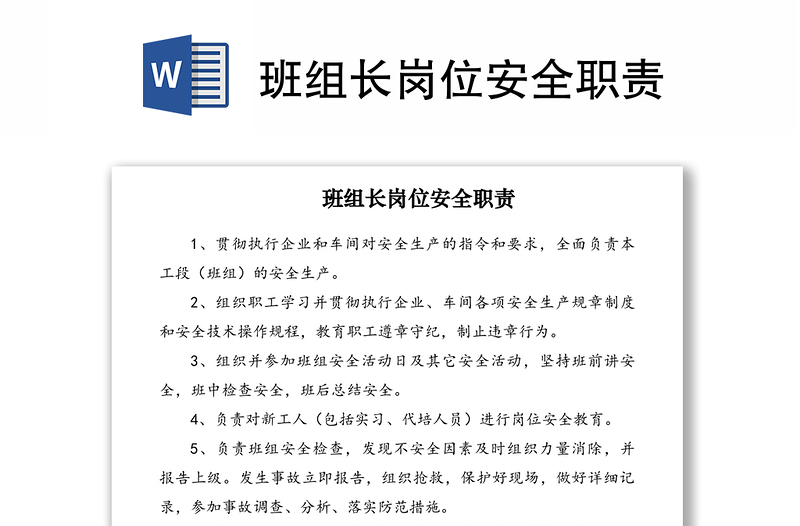 W

班组长岗位安全职责

班组长岗位安全职责

1、贯彻执行企业和车间对安全生产的指令和要求，全面负责本工段（班组）的安全生产。

2、组织职工学习并贯彻执行企业、车间各项安全生产规章制度和安全技术操作规程，教育职工遵章守纪，制止违章行为。

3、组织并参加班组安全活动日及其它安全活动，坚持班前讲安全，班中检查安全，班后总结安全。

4、负责对新工人（包括实习、代培人员）进行岗位安全教育。

5、负责班组安全检查，发现不安全因素及时组织力量消除，并报告上级。发生事故立即报告，组织抢救，保护好现场，做好详细记录，参加事故调查、分析、落实防范措施。